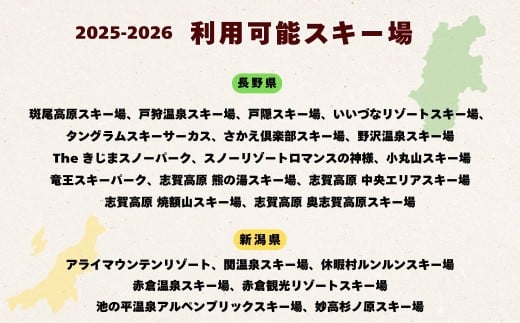 2025-2026 利用可能スキー場

長野県

斑尾高原スキー場、戸狩温泉スキー場、戸隠スキー場、いいづなリゾートスキー場、タングラムスキーサーカス、さかえ倶楽部スキー場、野沢温泉スキー場
The きじまスノーパーク、スノーリゾートロマンスの神様、小丸山スキー場
竜王スキーパーク、志賀高原 熊の湯スキー場、志賀高原 中央エリアスキー場
志賀高原 焼額山スキー場、志賀高原 奥志賀高原スキー場

新潟県

アライマウンテンリゾート、関温泉スキー場、休暇村ルンルンスキー場
赤倉温泉スキー場、赤倉観光リゾートスキー場
池の平温泉アルペンブリックスキー場、妙高杉ノ原スキー場